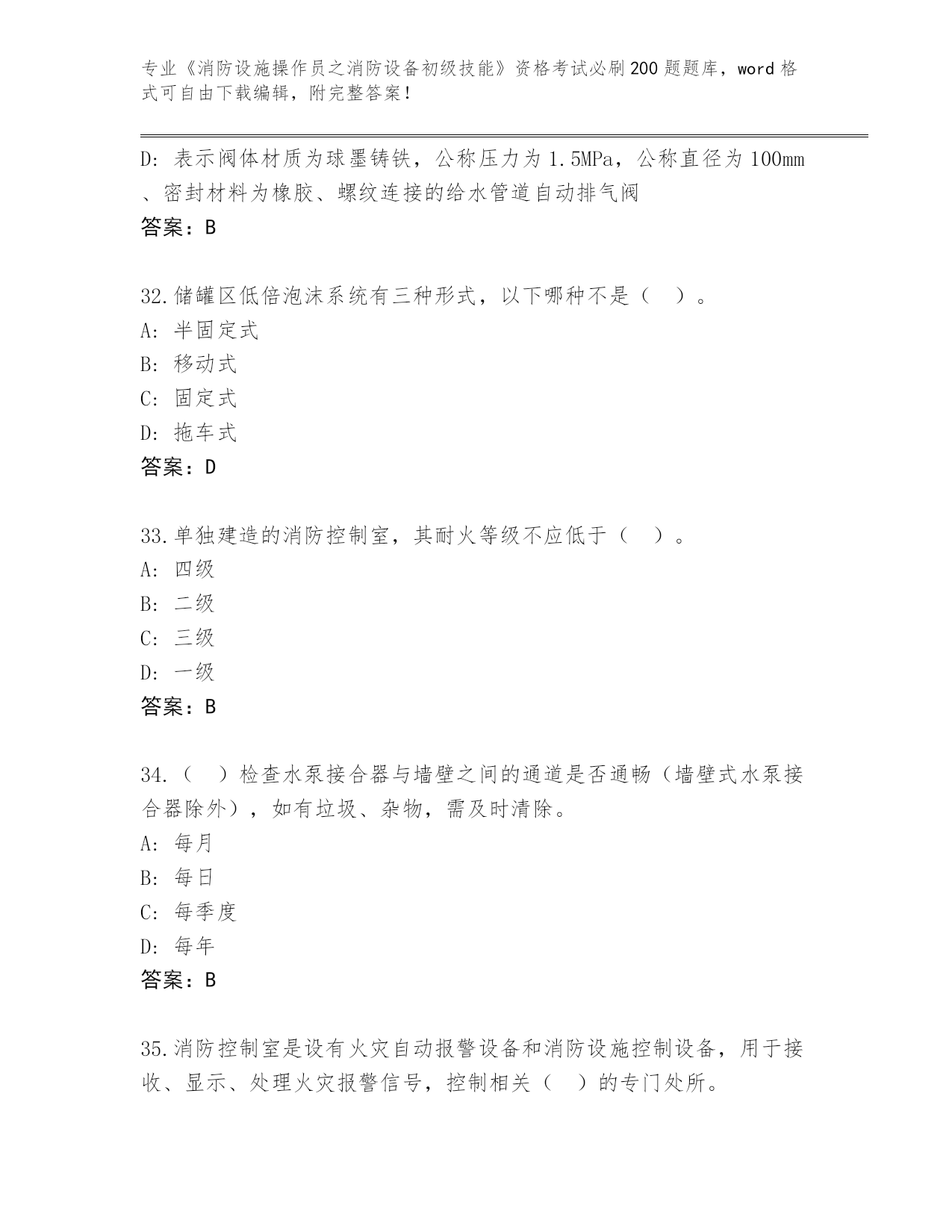 专业《消防设施操作员之消防设备初级技能》资格考试必刷200题题库，word格式可自由下载编辑，附完整答案！

D：表示阀体材质为球墨铸铁，公称压力为1.5MPa，公称直径为100mm、密封材料为橡胶、螺纹连接的给水管道自动排气阀
答案：B

32.储罐区低倍泡沫系统有三种形式，以下哪种不是（ ）。
A：半固定式
B：移动式
C：固定式
D：拖车式
答案：D

33.单独建造的消防控制室，其耐火等级不应低于（ ）。
A：四级
B：二级
C：三级
D：一级
答案：B

34.（ ）检查水泵接合器与墙壁之间的通道是否通畅（墙壁式水泵接合器除外），如有垃圾、杂物，需及时清除。
A：每月
B：每日
C：每季度
D：每年
答案：B

35.消防控制室是设有火灾自动报警设备和消防设施控制设备，用于接收、显示、处理火灾报警信号，控制相关（ ）的专门处所。